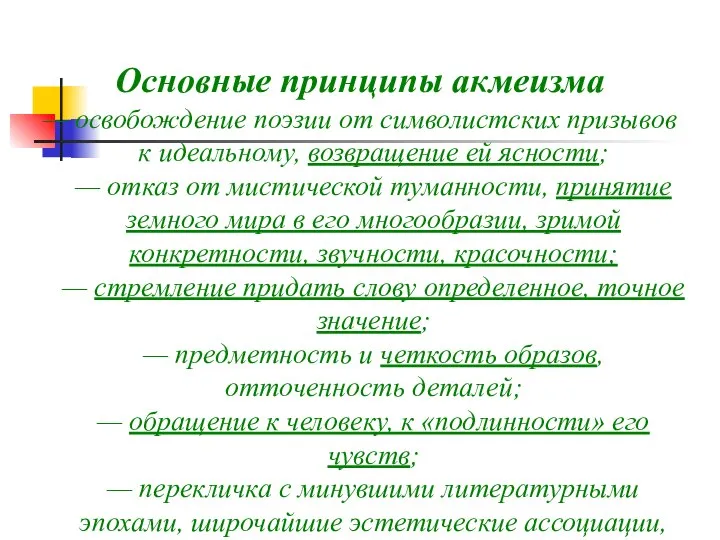 Основные принципы акмеизма
— освобождение поэзии от символистских призывов к идеальному, возвращение ей ясности;
— отказ от мистической туманности, принятие земного мира в его многообразии, зримой конкретности, звучности, красочности;
— стремление придать слову определенное, точное значение;
— предметность и четкость образов, отточенность деталей;
— обращение к человеку, к «подлинности» его чувств;
— перекличка с минувшими литературными эпохами, широчайшие эстетические ассоциации,